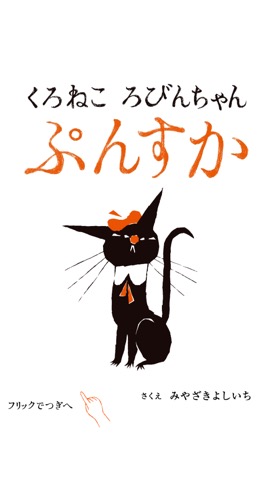 くろねこ ろびんちゃん
ぷんすか

フリックでつぎへ

さくえ みやざきよしいち